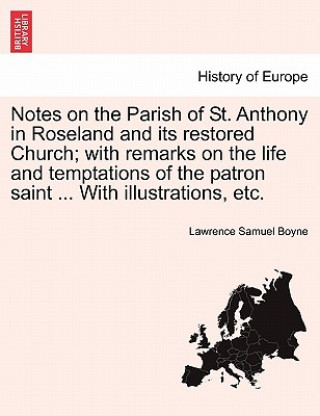 BRITISH LIBRARY

History of Europe

Notes on the Parish of St. Anthony in Roseland and its restored Church; with remarks on the life and temptations of the patron saint ... With illustrations, etc.

Lawrence Samuel Boyne